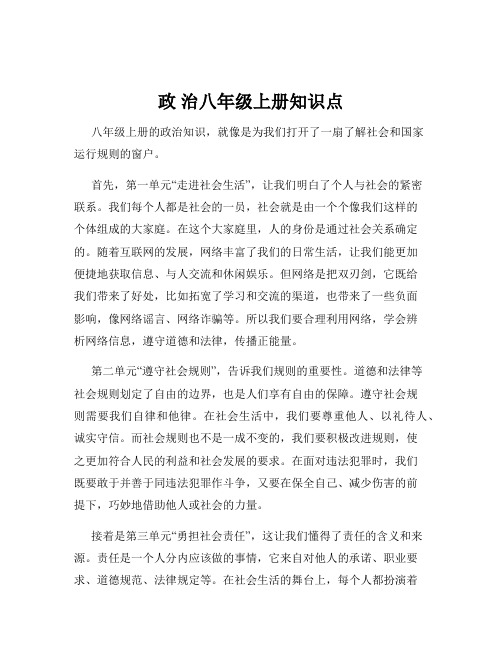 政 治八年级上册知识点

八年级上册的政治知识，就像是为我们打开了一扇了解社会和国家运行规则的窗户。

首先，第一单元“走进社会生活”，让我们明白了个人与社会的紧密联系。我们每个人都是社会的一员，社会就是由一个个像我们这样的个体组成的大家庭。在这个大家庭里，人的身份是通过社会关系确定的。随着互联网的发展，网络丰富了我们的日常生活，让我们能更加便捷地获取信息、与人交流和休闲娱乐。但网络是把双刃剑，它既给我们带来了好处，比如拓宽了学习和交流的渠道，也带来了一些负面影响，像网络谣言、网络诈骗等。所以我们要合理利用网络，学会辨析网络信息，遵守道德和法律，传播正能量。

第二单元“遵守社会规则”，告诉我们规则的重要性。道德和法律等社会规则划定了自由的边界，也是人们享有自由的保障。遵守社会规则需要我们自律和他律。在社会生活中，我们要尊重他人、以礼待人、诚实守信。而社会规则也不是一成不变的，我们要积极改进规则，使之更加符合人民的利益和社会发展的要求。在面对违法犯罪时，我们既要敢于并善于同违法犯罪作斗争，又要在保全自己、减少伤害的前提下，巧妙地借助他人或社会的力量。

接着是第三单元“勇担社会责任”，这让我们懂得了责任的含义和来源。责任是一个人分内应该做的事情，它来自对他人的承诺、职业要求、道德规范、法律规定等。在社会生活的舞台上，每个人都扮演着